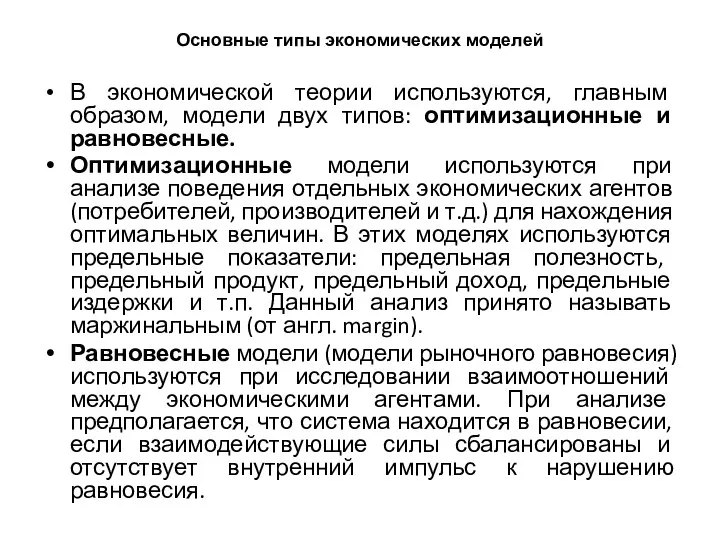 Основные типы экономических моделей

• В экономической теории используются, главным образом, модели двух типов: оптимизационные и равновесные.

• Оптимизационные модели используются при анализе поведения отдельных экономических агентов (потребителей, производителей и т.д.) для нахождения оптимальных величин. В этих моделях используются предельные показатели: предельная полезность, предельный продукт, предельный доход, предельные издержки и т.п. Данный анализ принято называть маржинальным (от англ. margin).

• Равновесные модели (модели рыночного равновесия) используются при исследовании взаимоотношений между экономическими агентами. При анализе предполагается, что система находится в равновесии, если взаимодействующие силы сбалансированы и отсутствует внутренний импульс к нарушению равновесия.